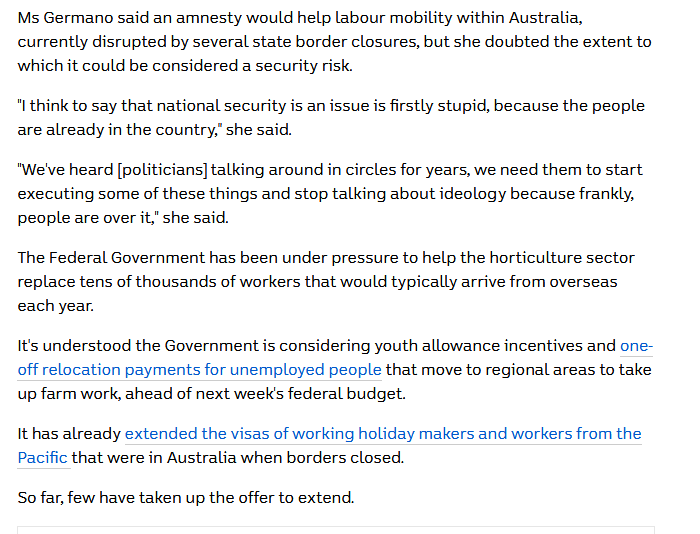 Ms Germano said an amnesty would help labour mobility within Australia, currently disrupted by several state border closures, but she doubted the extent to which it could be considered a security risk.

"I think to say that national security is an issue is firstly stupid, because the people are already in the country," she said.

"We've heard [politicians] talking around in circles for years, we need them to start executing some of these things and stop talking about ideology because frankly, people are over it," she said.

The Federal Government has been under pressure to help the horticulture sector replace tens of thousands of workers that would typically arrive from overseas each year.

It's understood the Government is considering youth allowance incentives and one-off relocation payments for unemployed people that move to regional areas to take up farm work, ahead of next week's federal budget.

It has already extended the visas of working holiday makers and workers from the Pacific that were in Australia when borders closed.

So far, few have taken up the offer to extend.